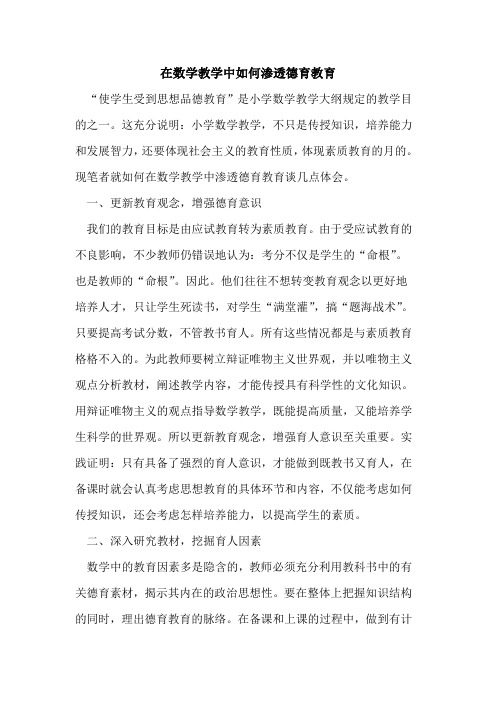 在数学教学中如何渗透德育教育

“使学生受到思想品德教育”是小学数学教学大纲规定的教学目的之一。这充分说明：小学数学教学，不只是传授知识，培养能力和发展智力，还要体现社会主义的教育性质，体现素质教育的月的。现笔者就如何在数学教学中渗透德育教育谈几点体会。

一、更新教育观念，增强德育意识

我们的教育目标是由应试教育转为素质教育。由于受应试教育的不良影响，不少教师仍错误地认为：考分不仅是学生的“命根”。也是教师的“命根”。因此。他们往往不想转变教育观念以更好地培养人才，只让学生死读书，对学生“满堂灌”，搞“题海战术”。只要提高考试分数，不管教书育人。所有这些情况都是与素质教育格格不入的。为此教师要树立辩证唯物主义世界观，并以唯物主义观点分析教材，阐述教学内容，才能传授具有科学性的文化知识。用辩证唯物主义的观点指导数学教学，既能提高质量，又能培养学生科学的世界观。所以更新教育观念，增强育人意识至关重要。实践证明：只有具备了强烈的育人意识，才能做到既教书又育人，在备课时就会认真考虑思想教育的具体环节和内容，不仅能考虑如何传授知识，还会考虑怎样培养能力，以提高学生的素质。

二、深入研究教材，挖掘育人因素

数学中的教育因素多是隐含的，教师必须充分利用教科书中的有关德育素材，揭示其内在的政治思想性。要在整体上把握知识结构的同时，理出德育教育的脉络。在备课和上课的过程中，做到有计